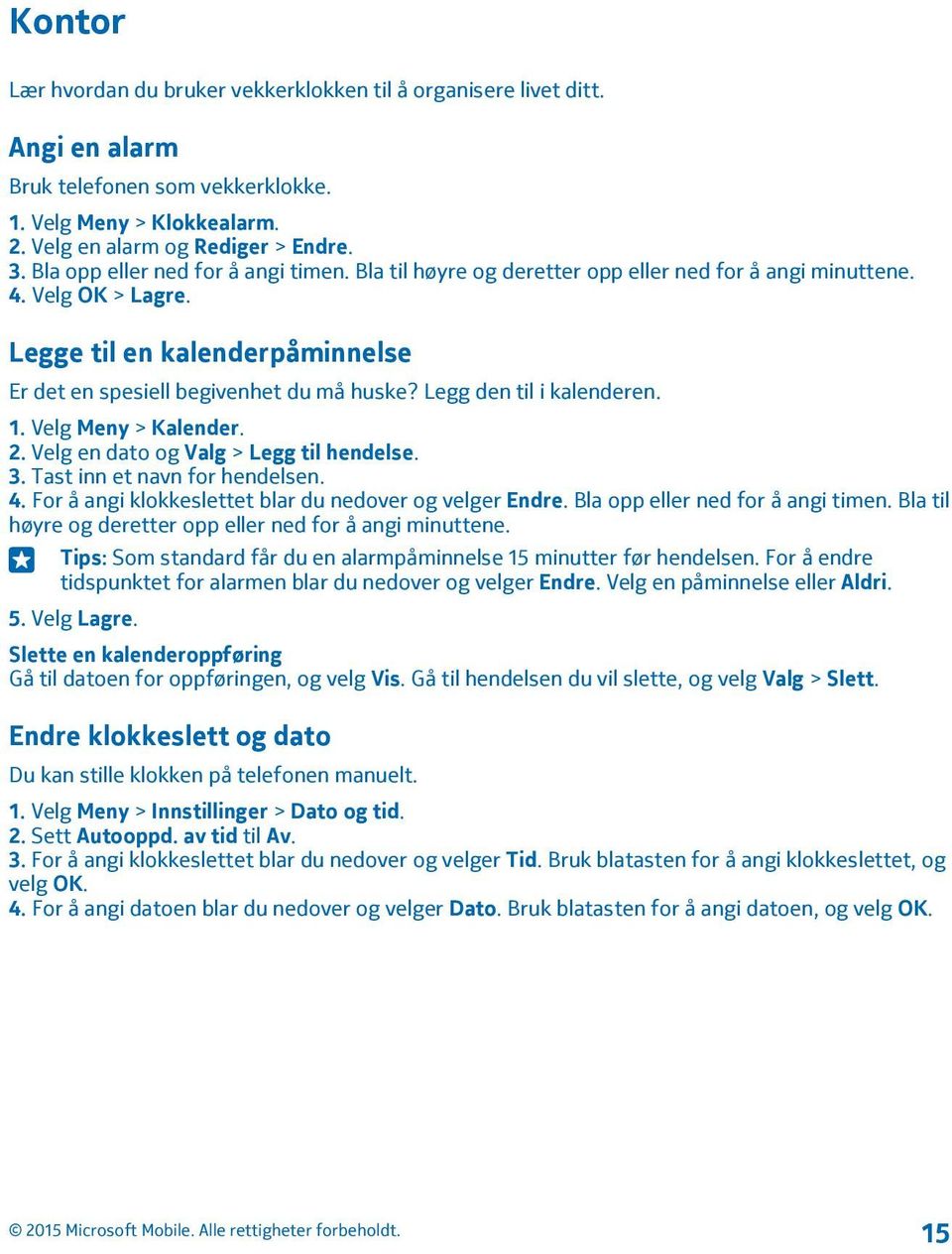 Kontor

Lær hvordan du bruker vekkerklokken til å organisere livet ditt.

Angi en alarm

Bruk telefonen som vekkerklokke.

1. Velg Meny > Klokkealarm.
2. Velg en alarm og Rediger > Endre.
3. Bla opp eller ned for å angi timen. Bla til høyre og deretter opp eller ned for å angi minuttene.
4. Velg OK > Lagre.

Legge til en kalenderpåminnelse

Er det en spesiell begivenhet du må huske? Legg den til i kalenderen.

1. Velg Meny > Kalender.
2. Velg en dato og Valg > Legg til hendelse.
3. Tast inn et navn for hendelsen.
4. For å angi klokkeslettet blar du nedover og velger Endre. Bla opp eller ned for å angi timen. Bla til høyre og deretter opp eller ned for å angi minuttene.

Tips: Som standard får du en alarmpåminnelse 15 minutter før hendelsen. For å endre tidspunktet for alarmen blar du nedover og velger Endre. Velg en påminnelse eller Aldri.

5. Velg Lagre.

Slette en kalenderoppføring
Gå til datoen for oppføringen, og velg Vis. Gå til hendelsen du vil slette, og velg Valg > Slett.

Endre klokkeslett og dato

Du kan stille klokken på telefonen manuelt.

1. Velg Meny > Innstillinger > Dato og tid.
2. Sett Autooppd. av tid til Av.
3. For å angi klokkeslettet blar du nedover og velger Tid. Bruk blatasten for å angi klokkeslettet, og velg OK.
4. For å angi datoen blar du nedover og velger Dato. Bruk blatasten for å angi datoen, og velg OK.

© 2015 Microsoft Mobile. Alle rettigheter forbeholdt.

15